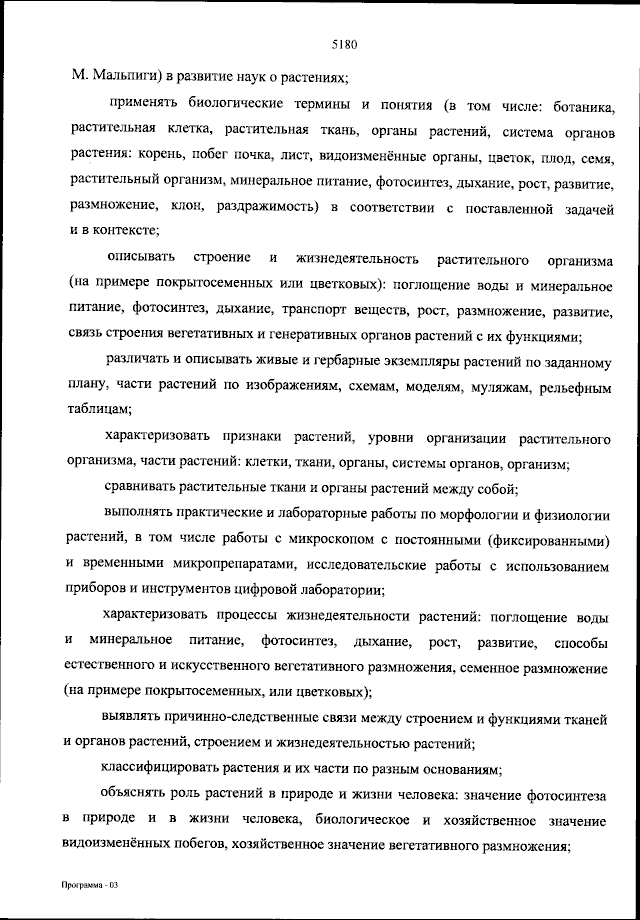 5180

М. Мальпиги) в развитие наук о растениях;

применять биологические термины и понятия (в том числе: ботаника, растительная клетка, растительная ткань, органы растений, система органов растения: корень, побег почка, лист, видоизменённые органы, цветок, плод, семя, растительный организм, минеральное питание, фотосинтез, дыхание, рост, развитие, размножение, клон, раздражимость) в соответствии с поставленной задачей и в контексте;

описывать строение и жизнедеятельность растительного организма (на примере покрытосеменных или цветковых): поглощение воды и минеральное питание, фотосинтез, дыхание, транспорт веществ, рост, размножение, развитие, связь строения вегетативных и генеративных органов растений с их функциями;

различать и описывать живые и гербарные экземпляры растений по заданному плану, части растений по изображениям, схемам, моделям, муляжам, рельефным таблицам;

характеризовать признаки растений, уровни организации растительного организма, части растений: клетки, ткани, органы, системы органов, организм;

сравнивать растительные ткани и органы растений между собой;

выполнять практические и лабораторные работы по морфологии и физиологии растений, в том числе работы с микроскопом с постоянными (фиксированными) и временными микропрепаратами, исследовательские работы с использованием приборов и инструментов цифровой лаборатории;

характеризовать процессы жизнедеятельности растений: поглощение воды и минеральное питание, фотосинтез, дыхание, рост, развитие, способы естественного и искусственного вегетативного размножения, семенное размножение (на примере покрытосеменных, или цветковых);

выявлять причинно-следственные связи между строением и функциями тканей и органов растений, строением и жизнедеятельностью растений;

классифицировать растения и их части по разным основаниям;

объяснять роль растений в природе и жизни человека: значение фотосинтеза в природе и в жизни человека, биологическое и хозяйственное значение видоизменённых побегов, хозяйственное значение вегетативного размножения;

Программа - 03